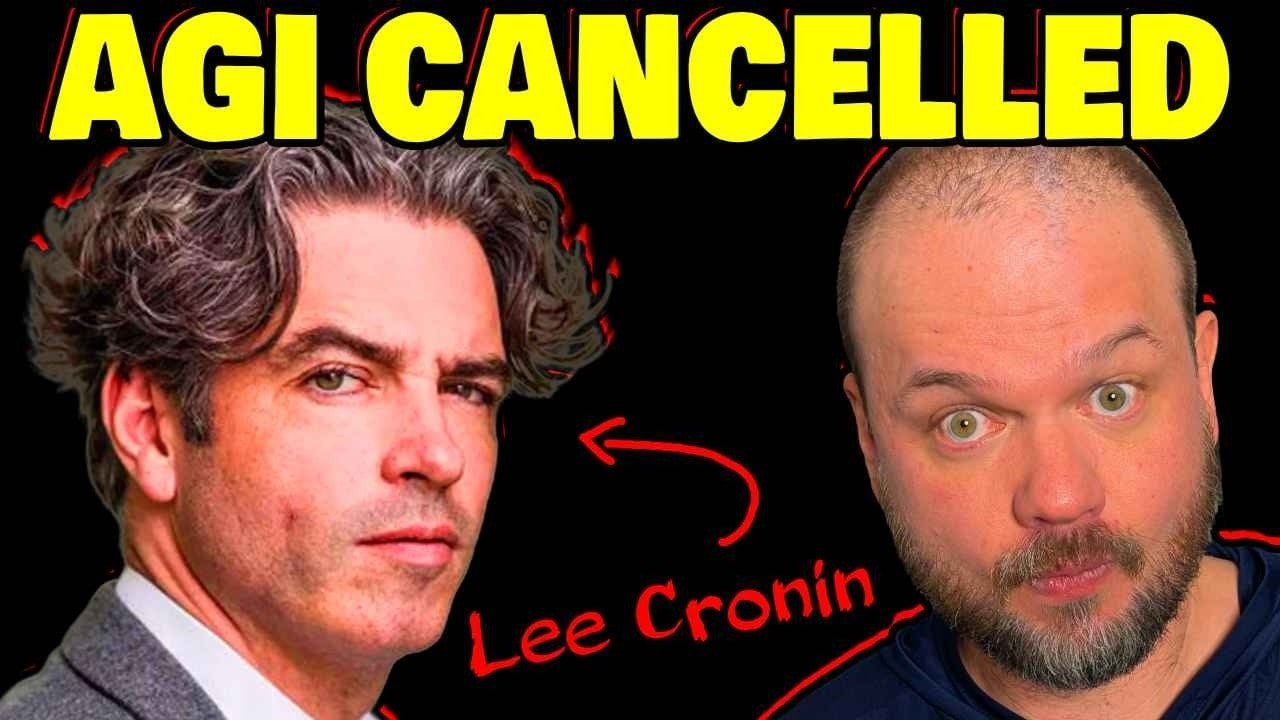 AGI CANCELLED

Lee Cronin